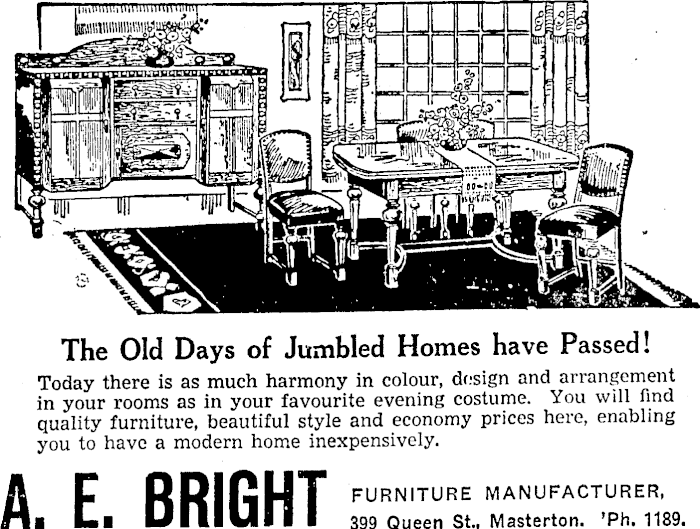 The Old Days of Jumbled Homes have Passed!

Today there is as much harmony in colour, design and arrangement in your rooms as in your favourite evening costume. You will find quality furniture, beautiful style and economy prices here, enabling you to have a modern home inexpensively.

A. E. BRIGHT

FURNITURE MANUFACTURER,
399 Queen St., Masterton. 'Ph. 1189.